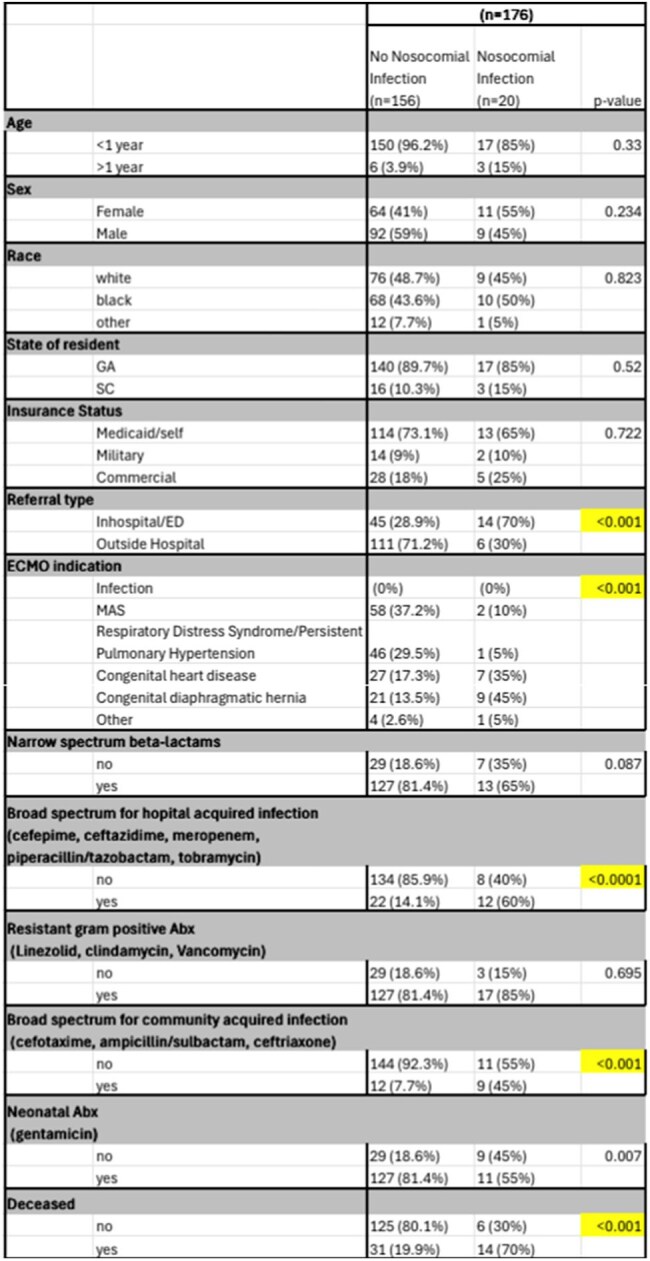 |  |  | (n=176) |  |  |
|---|---|---|---|---|
|  |  | No Nosocomial Infection (n=156) | Nosocomial Infection (n=20) | p-value |
| Age |  |  |  |  |
|  | <1 year | 150 (96.2%) | 17 (85%) | 0.33 |
|  | >1 year | 6 (3.9%) | 3 (15%) |  |
| Sex |  |  |  |  |
|  | Female | 64 (41%) | 11 (55%) | 0.234 |
|  | Male | 92 (59%) | 9 (45%) |  |
| Race |  |  |  |  |
|  | white | 76 (48.7%) | 9 (45%) | 0.823 |
|  | black | 68 (43.6%) | 10 (50%) |  |
|  | other | 12 (7.7%) | 1 (5%) |  |
| State of resident |  |  |  |  |
|  | GA | 140 (89.7%) | 17 (85%) | 0.52 |
|  | SC | 16 (10.3%) | 3 (15%) |  |
| Insurance Status |  |  |  |  |
|  | Medicaid/self | 114 (73.1%) | 13 (65%) | 0.722 |
|  | Military | 14 (9%) | 2 (10%) |  |
|  | Commercial | 28 (18%) | 5 (25%) |  |
| Referral type |  |  |  |  |
|  | Inhospital/ED | 45 (28.9%) | 14 (70%) | <0.001 |
|  | Outside Hospital | 111 (71.2%) | 6 (30%) |  |
| ECMO indication |  |  |  |  |
|  | Infection | (0%) | (0%) | <0.001 |
|  | MAS | 58 (37.2%) | 2 (10%) |  |
|  | Respiratory Distress Syndrome/Persistent Pulmonary Hypertension | 46 (29.5%) | 1 (5%) |  |
|  | Congenital heart disease | 27 (17.3%) | 7 (35%) |  |
|  | Congenital diaphragmatic hernia | 21 (13.5%) | 9 (45%) |  |
|  | Other | 4 (2.6%) | 1 (5%) |  |
| Narrow spectrum beta-lactams |  |  |  |  |
|  | no | 29 (18.6%) | 7 (35%) | 0.087 |
|  | yes | 127 (81.4%) | 13 (65%) |  |
| Broad spectrum for hopital acquired infection (cefepime, ceftazidime, meropenem, piperacillin/tazobactam, tobramycin) |  |  |  |  |
|  | no | 134 (85.9%) | 8 (40%) | <0.0001 |
|  | yes | 22 (14.1%) | 12 (60%) |  |
| Resistant gram positive Abx (Linezolid, clindamycin, Vancomycin) |  |  |  |  |
|  | no | 29 (18.6%) | 3 (15%) | 0.695 |
|  | yes | 127 (81.4%) | 17 (85%) |  |
| Broad spectrum for community acquired infection (cefotaxime, ampicillin/sulbactam, ceftriaxone) |  |  |  |  |
|  | no | 144 (92.3%) | 11 (55%) | <0.001 |
|  | yes | 12 (7.7%) | 9 (45%) |  |
| Neonatal Abx (gentamicin) |  |  |  |  |
|  | no | 29 (18.6%) | 9 (45%) | 0.007 |
|  | yes | 127 (81.4%) | 11 (55%) |  |
| Deceased |  |  |  |  |
|  | no | 125 (80.1%) | 6 (30%) | <0.001 |
|  | yes | 31 (19.9%) | 14 (70%) |  |